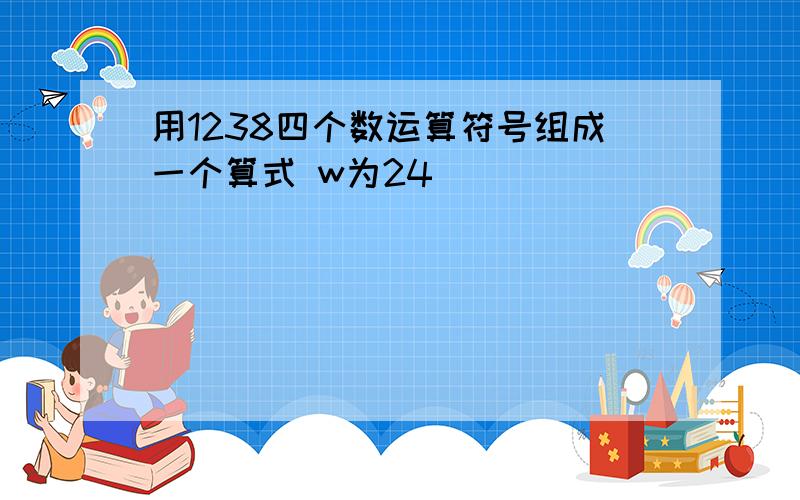 用1238四个数运算符号组成一个算式 w为24